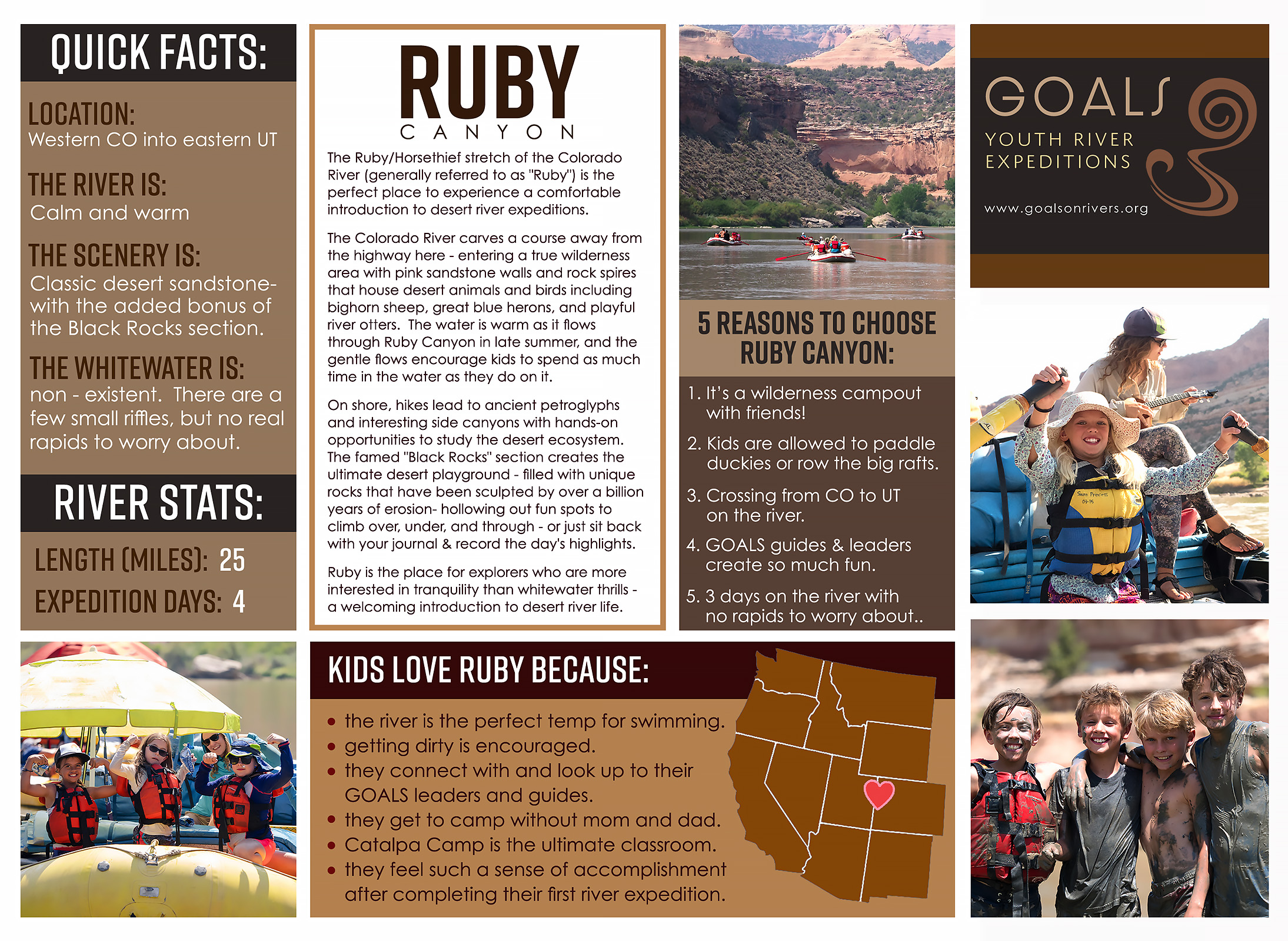 QUICK FACTS:

LOCATION:
Western CO into eastern UT

THE RIVER IS:
Calm and warm

THE SCENERY IS:
Classic desert sandstone- with the added bonus of the Black Rocks section.

THE WHITEWATER IS:
non - existent. There are a few small riffles, but no real rapids to worry about.

RIVER STATS:

LENGTH (MILES): 25
EXPEDITION DAYS: 4

RUBY
CANYON

The Ruby/Horsethief stretch of the Colorado River (generally referred to as "Ruby") is the perfect place to experience a comfortable introduction to desert river expeditions.

The Colorado River carves a course away from the highway here - entering a true wilderness area with pink sandstone walls and rock spires that house desert animals and birds including bighorn sheep, great blue herons, and playful river otters. The water is warm as it flows through Ruby Canyon in late summer, and the gentle flows encourage kids to spend as much time in the water as they do on it.

On shore, hikes lead to ancient petroglyphs and interesting side canyons with hands-on opportunities to study the desert ecosystem. The famed "Black Rocks" section creates the ultimate desert playground - filled with unique rocks that have been sculpted by over a billion years of erosion- hollowing out fun spots to climb over, under, and through - or just sit back with your journal & record the day's highlights.

Ruby is the place for explorers who are more interested in tranquility than whitewater thrills - a welcoming introduction to desert river life.

5 REASONS TO CHOOSE RUBY CANYON:

1. It's a wilderness campout with friends!
2. Kids are allowed to paddle duckies or row the big rafts.
3. Crossing from CO to UT on the river.
4. GOALS guides & leaders create so much fun.
5. 3 days on the river with no rapids to worry about..

GOALS
YOUTH RIVER
EXPEDITIONS
www.goalsonrivers.org

KIDS LOVE RUBY BECAUSE:

• the river is the perfect temp for swimming.
• getting dirty is encouraged.
• they connect with and look up to their GOALS leaders and guides.
• they get to camp without mom and dad.
• Catalpa Camp is the ultimate classroom.
• they feel such a sense of accomplishment after completing their first river expedition.